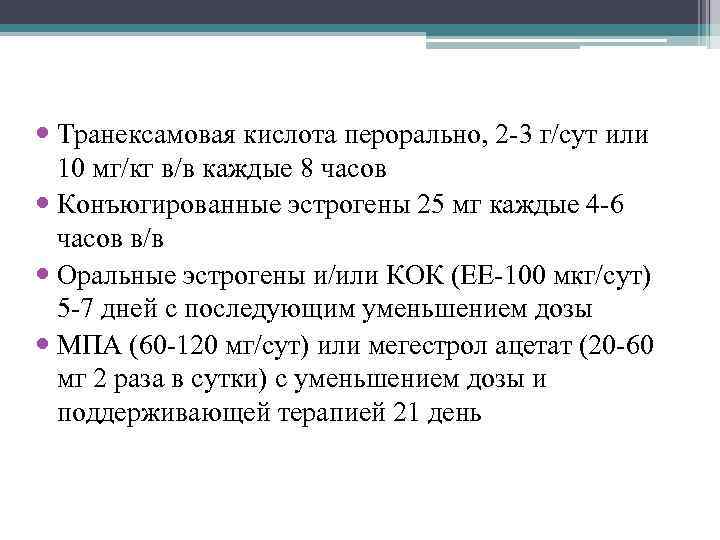 • Транексамовая кислота перорально, 2-3 г/сут или 10 мг/кг в/в каждые 8 часов
• Конъюгированные эстрогены 25 мг каждые 4-6 часов в/в
• Оральные эстрогены и/или КОК (ЕЕ-100 мкг/сут) 5-7 дней с последующим уменьшением дозы
• МПА (60-120 мг/сут) или мегестрол ацетат (20-60 мг 2 раза в сутки) с уменьшением дозы и поддерживающей терапией 21 день